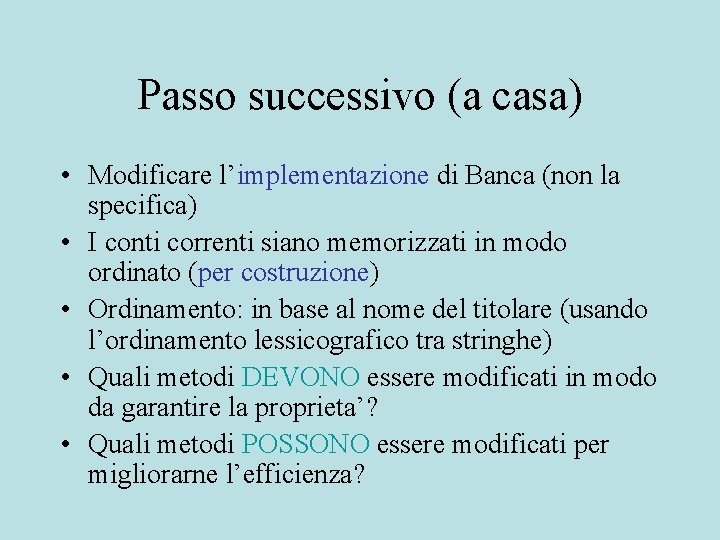 Passo successivo (a casa)

• Modificare l’implementazione di Banca (non la specifica)
• I conti correnti siano memorizzati in modo ordinato (per costruzione)
• Ordinamento: in base al nome del titolare (usando l’ordinamento lessicografico tra stringhe)
• Quali metodi DEVONO essere modificati in modo da garantire la proprieta’?
• Quali metodi POSSONO essere modificati per migliorarne l’efficienza?